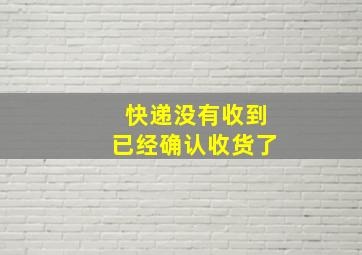 快递没有收到
已经确认收货了